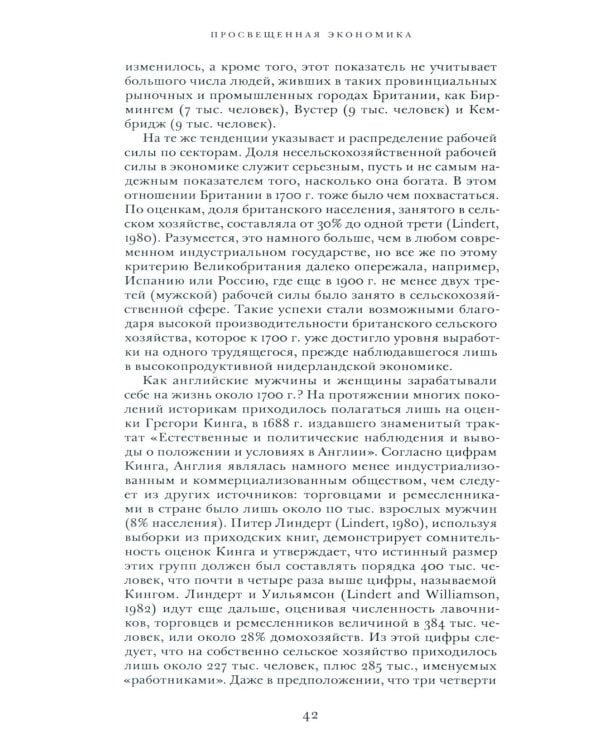 ПРОСВЕЩЕННАЯ ЭКОНОМИКА

изменилось, а кроме того, этот показатель не учитывает большого числа людей, живших в таких провинциальных рыночных и промышленных городах Британии, как Бирмингем (7 тыс. человек), Вустер (9 тыс. человек) и Кембридж (9 тыс. человек).

На те же тенденции указывает и распределение рабочей силы по секторам. Доля несельскохозяйственной рабочей силы в экономике служит серьезным, пусть и не самым надежным показателем того, насколько она богата. В этом отношении Британии в 1700 г. тоже было чем похвастаться. По оценкам, доля британского населения, занятого в сельском хозяйстве, составляла от 30% до одной трети (Lindert, 1980). Разумеется, это намного больше, чем в любом современном индустриальном государстве, но все же по этому критерию Великобритания далеко опережала, например, Испанию или Россию, где еще в 1900 г. не менее двух третей (мужской) рабочей силы было занято в сельскохозяйственной сфере. Такие успехи стали возможными благодаря высокой производительности британского сельского хозяйства, которое к 1700 г. уже достигло уровня выработки на одного трудящегося, прежде наблюдавшегося лишь в высокопродуктивной нидерландской экономике.

Как английские мужчины и женщины зарабатывали себе на жизнь около 1700 г.? На протяжении многих поколений историкам приходилось полагаться лишь на оценки Грегори Кинга, в 1688 г. издавшего знаменитый трактат «Естественные и политические наблюдения и выводы о положении и условиях в Англии». Согласно цифрам Кинга, Англия являлась намного менее индустриализованным и коммерциализованным обществом, чем следует из других источников: торговцами и ремесленниками в стране было лишь около 110 тыс. взрослых мужчин (8% населения). Питер Линдерт (Lindert, 1980), используя выборки из приходских книг, демонстрирует сомнительность оценок Кинга и утверждает, что истинный размер этих групп должен был составлять порядка 400 тыс. человек, что почти в четыре раза выше цифры, называемой Кингом. Линдерт и Уильямсон (Lindert and Williamson, 1982) идут еще дальше, оценивая численность лавочников, торговцев и ремесленников величиной в 384 тыс. человек, или около 28% домохозяйств. Из этой цифры следует, что на собственно сельское хозяйство приходилось лишь около 227 тыс. человек, плюс 285 тыс., именуемых «работниками». Даже в предположении, что три четверти

42